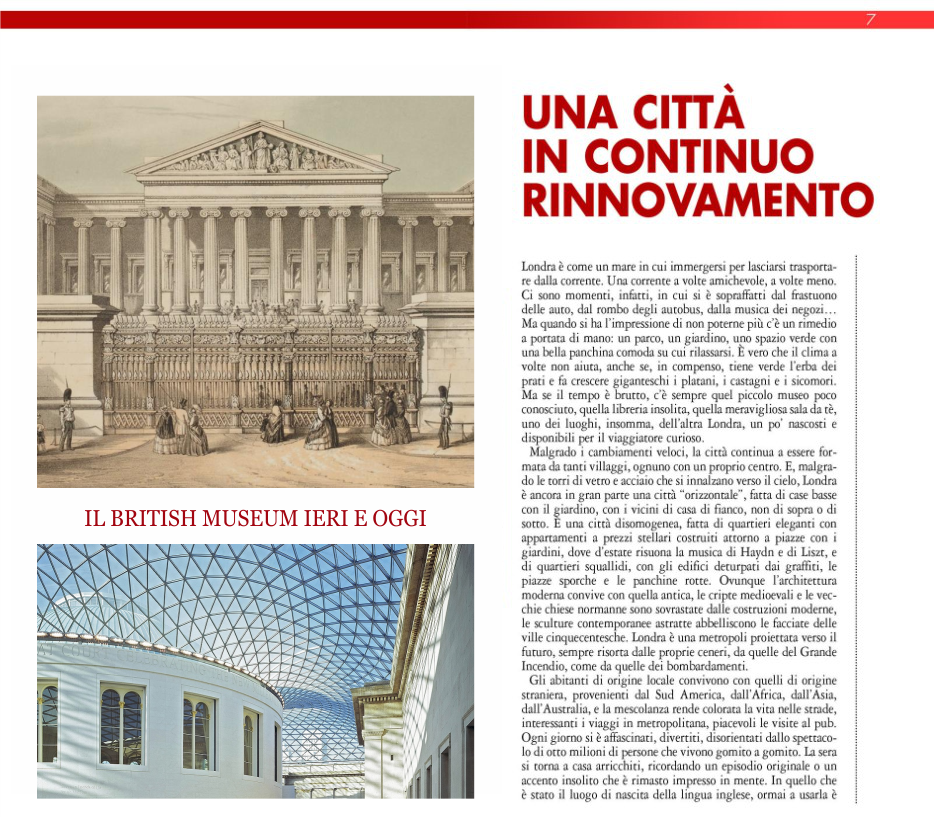 7

IL BRITISH MUSEUM IERI E OGGI

UNA CITTÀ IN CONTINUO RINNOVAMENTO

Londra è come un mare in cui immergersi per lasciarsi trasportare dalla corrente. Una corrente a volte amichevole, a volte meno. Ci sono momenti, infatti, in cui si è sopraffatti dal frastuono delle auto, dal rombo degli autobus, dalla musica dei negozi… Ma quando si ha l'impressione di non poterne più c'è un rimedio a portata di mano: un parco, un giardino, uno spazio verde con una bella panchina comoda su cui rilassarsi. È vero che il clima a volte non aiuta, anche se, in compenso, tiene verde l'erba dei prati e fa crescere giganteschi i platani, i castagni e i sicomori. Ma se il tempo è brutto, c'è sempre quel piccolo museo poco conosciuto, quella libreria insolita, quella meravigliosa sala da tè, uno dei luoghi, insomma, dell'altra Londra, un po' nascosti e disponibili per il viaggiatore curioso.

Malgrado i cambiamenti veloci, la città continua a essere formata da tanti villaggi, ognuno con un proprio centro. E, malgrado le torri di vetro e acciaio che si innalzano verso il cielo, Londra è ancora in gran parte una città "orizzontale", fatta di case basse con il giardino, con i vicini di casa di fianco, non di sopra o di sotto. È una città disomogenea, fatta di quartieri eleganti con appartamenti a prezzi stellari costruiti attorno a piazze con i giardini, dove d'estate risuona la musica di Haydn e di Liszt, e di quartieri squallidi, con gli edifici deturpati dai graffiti, le piazze sporche e le panchine rotte. Ovunque l'architettura moderna convive con quella antica, le cripte medioevali e le vecchie chiese normanne sono sovrastate dalle costruzioni moderne, le sculture contemporanee astratte abbelliscono le facciate delle ville cinquecentesche. Londra è una metropoli proiettata verso il futuro, sempre risorta dalle proprie ceneri, da quelle del Grande Incendio, come da quelle dei bombardamenti.

Gli abitanti di origine locale convivono con quelli di origine straniera, provenienti dal Sud America, dall'Africa, dall'Asia, dall'Australia, e la mescolanza rende colorata la vita nelle strade, interessanti i viaggi in metropolitana, piacevoli le visite al pub. Ogni giorno si è affascinati, divertiti, disorientati dallo spettacolo di otto milioni di persone che vivono gomito a gomito. La sera si torna a casa arricchiti, ricordando un episodio originale o un accento insolito che è rimasto impresso in mente. In quello che è stato il luogo di nascita della lingua inglese, ormai a usarla è